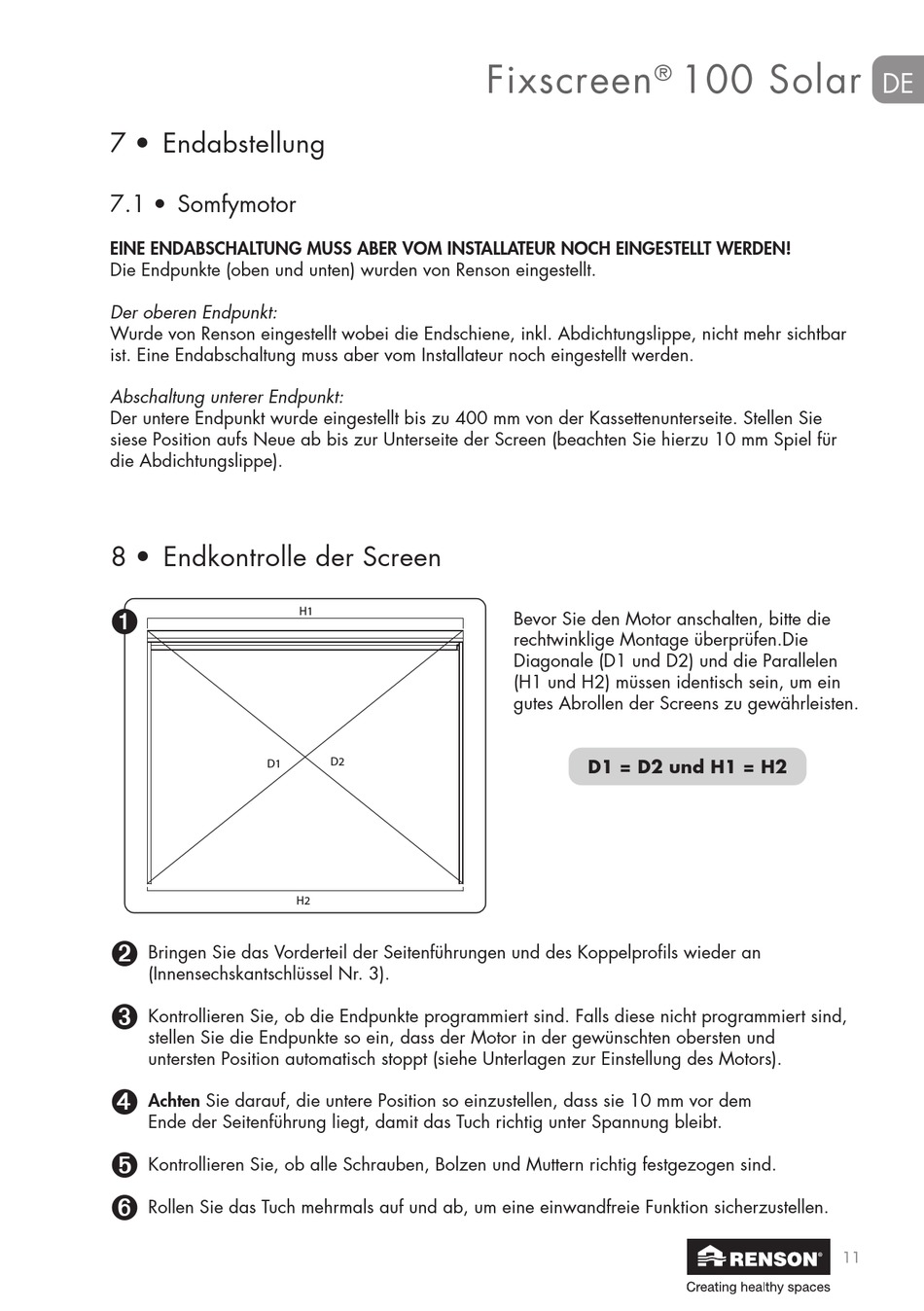 Fixscreen® 100 Solar DE

7 • Endabstellung

7.1 • Somfymotor

EINE ENDABSCHALTUNG MUSS ABER VOM INSTALLATEUR NOCH EINGESTELLT WERDEN!
Die Endpunkte (oben und unten) wurden von Renson eingestellt.

Der oberen Endpunkt:
Wurde von Renson eingestellt wobei die Endschiene, inkl. Abdichtungslippe, nicht mehr sichtbar ist. Eine Endabschaltung muss aber vom Installateur noch eingestellt werden.

Abschaltung unterer Endpunkt:
Der untere Endpunkt wurde eingestellt bis zu 400 mm von der Kassettenunterseite. Stellen Sie siese Position aufs Neue ab bis zur Unterseite der Screen (beachten Sie hierzu 10 mm Spiel für die Abdichtungslippe).

8 • Endkontrolle der Screen

1

H1

D1

D2

H2

Bevor Sie den Motor anschalten, bitte die rechtwinklige Montage überprüfen.Die Diagonale (D1 und D2) und die Parallelen (H1 und H2) müssen identisch sein, um ein gutes Abrollen der Screens zu gewährleisten.

D1 = D2 und H1 = H2

2 Bringen Sie das Vorderteil der Seitenführungen und des Koppelprofils wieder an (Innensechskantschlüssel Nr. 3).

3 Kontrollieren Sie, ob die Endpunkte programmiert sind. Falls diese nicht programmiert sind, stellen Sie die Endpunkte so ein, dass der Motor in der gewünschten obersten und untersten Position automatisch stoppt (siehe Unterlagen zur Einstellung des Motors).

4 Achten Sie darauf, die untere Position so einzustellen, dass sie 10 mm vor dem Ende der Seitenführung liegt, damit das Tuch richtig unter Spannung bleibt.

5 Kontrollieren Sie, ob alle Schrauben, Bolzen und Muttern richtig festgezogen sind.

6 Rollen Sie das Tuch mehrmals auf und ab, um eine einwandfreie Funktion sicherzustellen.

RENSON®
Creating healthy spaces

11